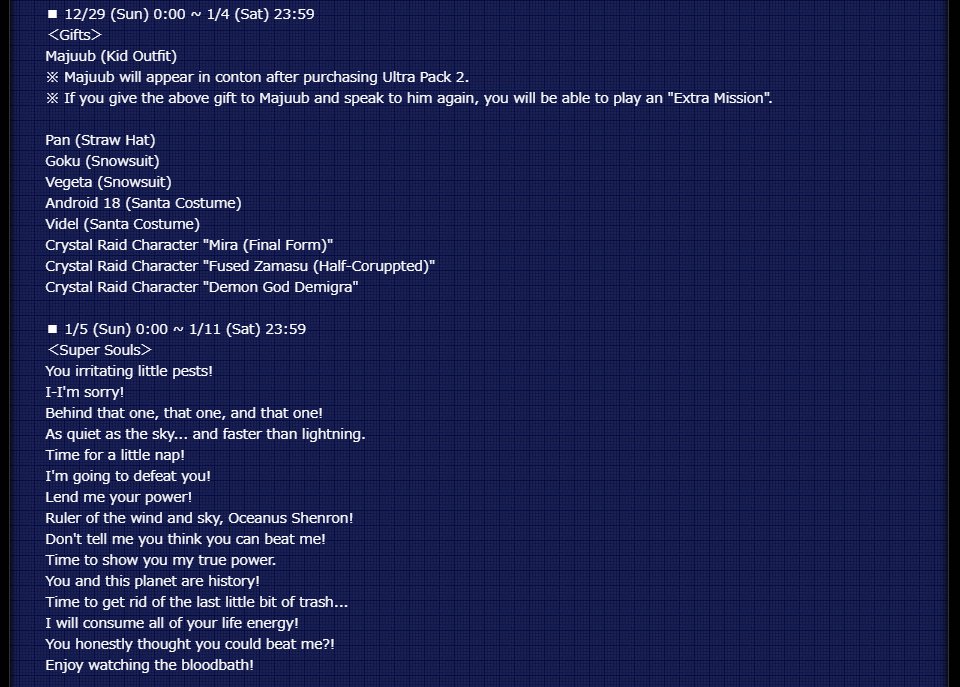 ■ 12/29 (Sun) 0:00 ~ 1/4 (Sat) 23:59
<Gifts>
Majuub (Kid Outfit)
※ Majuub will appear in conton after purchasing Ultra Pack 2.
※ If you give the above gift to Majuub and speak to him again, you will be able to play an "Extra Mission".

Pan (Straw Hat)
Goku (Snowsuit)
Vegeta (Snowsuit)
Android 18 (Santa Costume)
Videl (Santa Costume)
Crystal Raid Character "Mira (Final Form)"
Crystal Raid Character "Fused Zamasu (Half-Coruppted)"
Crystal Raid Character "Demon God Demigra"

■ 1/5 (Sun) 0:00 ~ 1/11 (Sat) 23:59
<Super Souls>
You irritating little pests!
I-I'm sorry!
Behind that one, that one, and that one!
As quiet as the sky... and faster than lightning.
Time for a little nap!
I'm going to defeat you!
Lend me your power!
Ruler of the wind and sky, Oceanus Shenron!
Don't tell me you think you can beat me!
Time to show you my true power.
You and this planet are history!
Time to get rid of the last little bit of trash...
I will consume all of your life energy!
You honestly thought you could beat me?!
Enjoy watching the bloodbath!